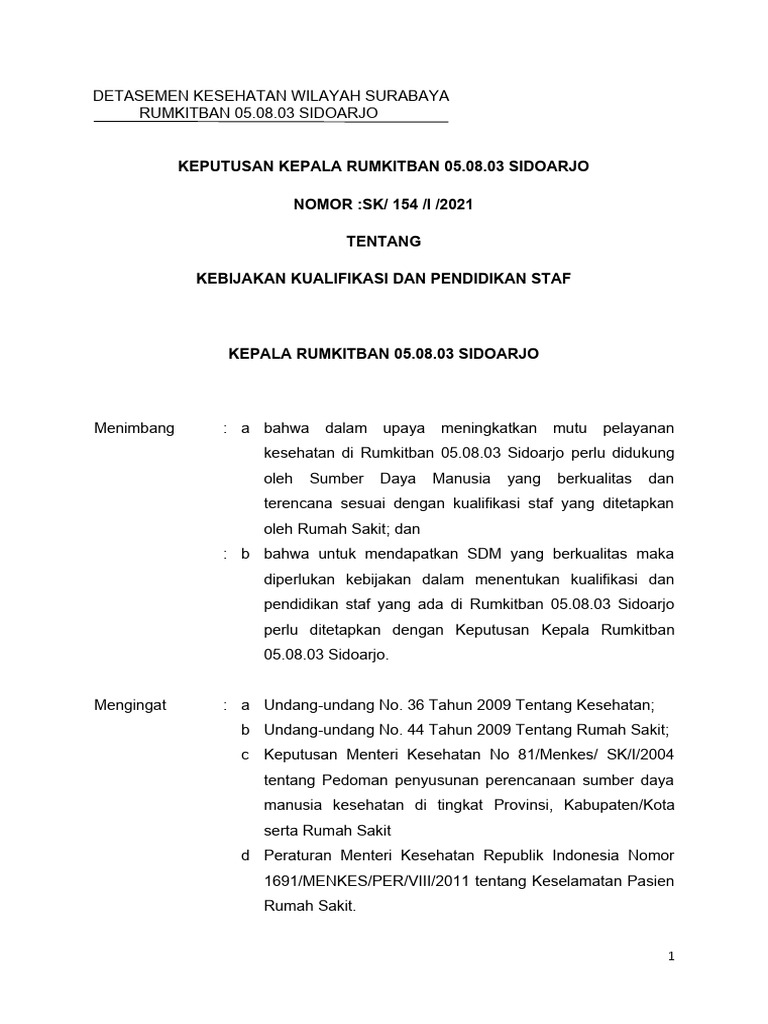 DETASEMEN KESEHATAN WILAYAH SURABAYA
RUMKITBAN 05.08.03 SIDOARJO

KEPUTUSAN KEPALA RUMKITBAN 05.08.03 SIDOARJO

NOMOR :SK/ 154 /I /2021

TENTANG

KEBIJAKAN KUALIFIKASI DAN PENDIDIKAN STAF

KEPALA RUMKITBAN 05.08.03 SIDOARJO

Menimbang : a bahwa dalam upaya meningkatkan mutu pelayanan kesehatan di Rumkitban 05.08.03 Sidoarjo perlu didukung oleh Sumber Daya Manusia yang berkualitas dan terencana sesuai dengan kualifikasi staf yang ditetapkan oleh Rumah Sakit; dan

: b bahwa untuk mendapatkan SDM yang berkualitas maka diperlukan kebijakan dalam menentukan kualifikasi dan pendidikan staf yang ada di Rumkitban 05.08.03 Sidoarjo perlu ditetapkan dengan Keputusan Kepala Rumkitban 05.08.03 Sidoarjo.

Mengingat : a Undang-undang No. 36 Tahun 2009 Tentang Kesehatan;
b Undang-undang No. 44 Tahun 2009 Tentang Rumah Sakit;
c Keputusan Menteri Kesehatan No 81/Menkes/ SK/I/2004 tentang Pedoman penyusunan perencanaan sumber daya manusia kesehatan di tingkat Provinsi, Kabupaten/Kota serta Rumah Sakit
d Peraturan Menteri Kesehatan Republik Indonesia Nomor 1691/MENKES/PER/VIII/2011 tentang Keselamatan Pasien Rumah Sakit.

1